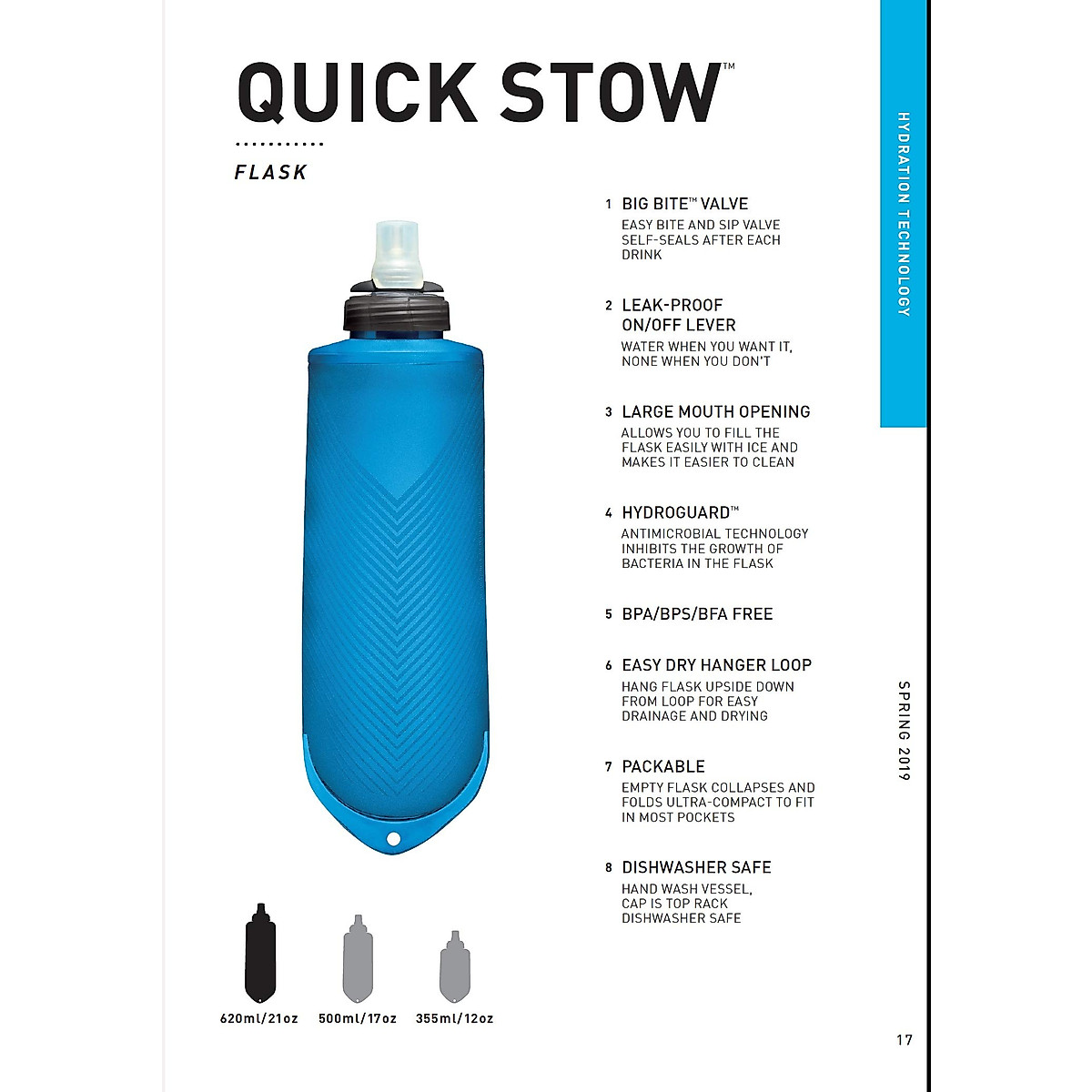 QUICK STOW™

FLASK

1 BIG BITE™ VALVE
EASY BITE AND SIP VALVE SELF-SEALS AFTER EACH DRINK

2 LEAK-PROOF ON/OFF LEVER
WATER WHEN YOU WANT IT, NONE WHEN YOU DON'T

3 LARGE MOUTH OPENING
ALLOWS YOU TO FILL THE FLASK EASILY WITH ICE AND MAKES IT EASIER TO CLEAN

4 HYDROGUARD™
ANTIMICROBIAL TECHNOLOGY INHIBITS THE GROWTH OF BACTERIA IN THE FLASK

5 BPA/BPS/BFA FREE

6 EASY DRY HANGER LOOP
HANG FLASK UPSIDE DOWN FROM LOOP FOR EASY DRAINAGE AND DRYING

7 PACKABLE
EMPTY FLASK COLLAPSES AND FOLDS ULTRA-COMPACT TO FIT IN MOST POCKETS

8 DISHWASHER SAFE
HAND WASH VESSEL, CAP IS TOP RACK DISHWASHER SAFE

620ml/21oz 500ml/17oz 355ml/12oz

HYDRATION TECHNOLOGY

SPRING 2019

17